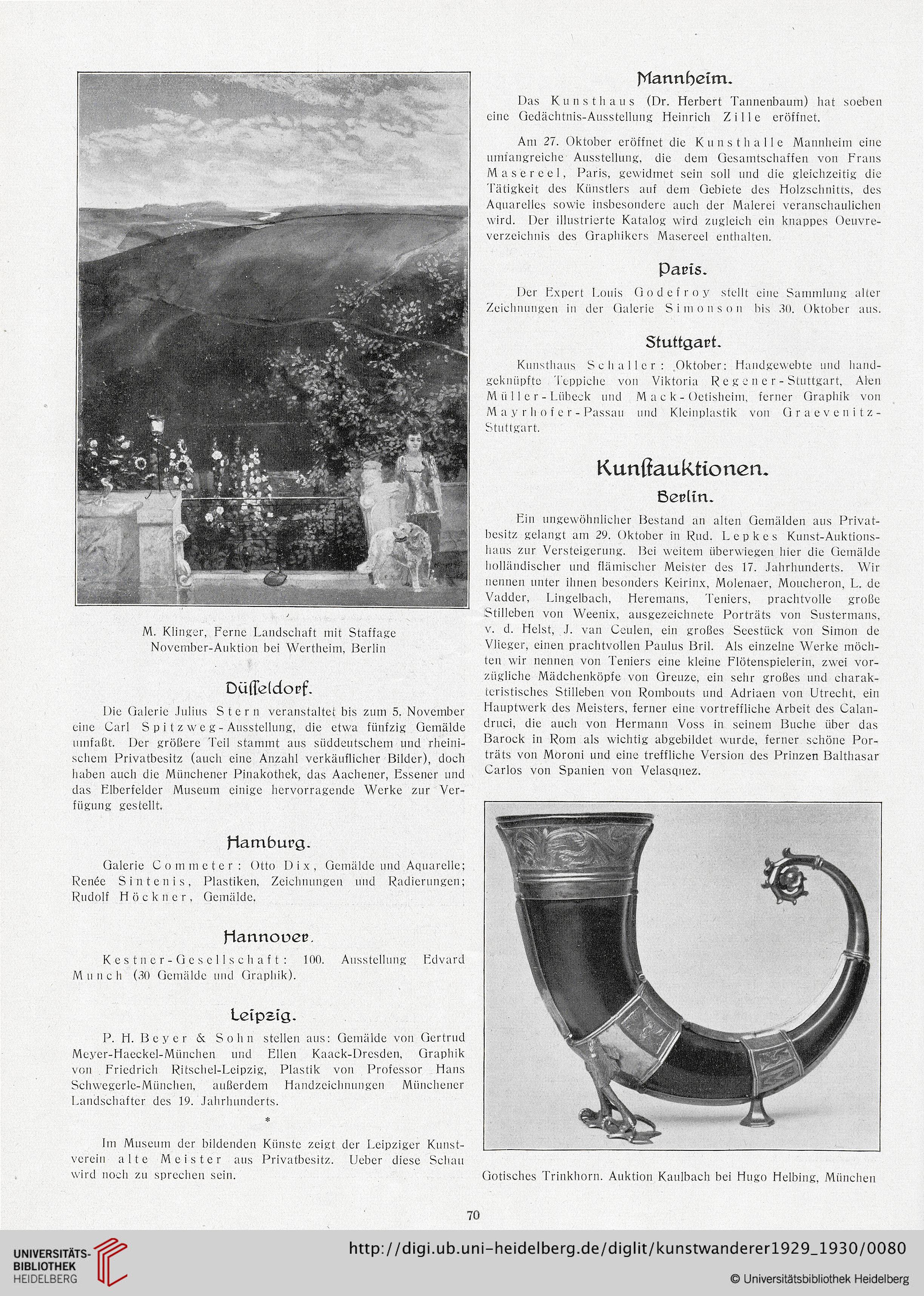 M. Klinger, Ferne Landschaft mit Staffage
November-Auktion bei Wertheim, Berlin

Düſſeldorf.

Die Galerie Julius Stern veranstaltet bis zum 5. November eine Carl Spitzweg-Ausstellung, die etwa fünfzig Gemälde umfaßt. Der größere Teil stammt aus süddeutschem und rheinischem Privatbesitz (auch eine Anzahl verkäuflicher Bilder), doch haben auch die Münchener Pinakothek, das Aachener, Essener und das Elberfelder Museum einige hervorragende Werke zur Verfügung gestellt.

Hamburg.

Galerie Commeter: Otto Dix, Gemälde und Aquarelle; Renée Sintenis, Plastiken, Zeichnungen und Radierungen; Rudolf Höckner, Gemälde.

Hannover.

Kestner-Gesellschaft: 100. Ausstellung Edvard Munch (30 Gemälde und Graphik).

Leipzig.

P. H. Beyer & Sohn stellen aus: Gemälde von Gertrud Meyer-Haeckel-München und Ellen Kaack-Dresden, Graphik von Friedrich Ritschel-Leipzig, Plastik von Professor Hans Schwegerle-München, außerdem Handzeichnungen Münchener Landschafter des 19. Jahrhunderts.

*

Im Museum der bildenden Künste zeigt der Leipziger Kunstverein alte Meister aus Privatbesitz. Ueber diese Schau wird noch zu sprechen sein.

Mannheim.

Das Kunsthaus (Dr. Herbert Tannenbaum) hat soeben eine Gedächtnis-Ausstellung Heinrich Zille eröffnet.

Am 27. Oktober eröffnet die Kunsthalle Mannheim eine umfangreiche Ausstellung, die dem Gesamtschaffen von Frans Masereel, Paris, gewidmet sein soll und die gleichzeitig die Tätigkeit des Künstlers auf dem Gebiete des Holzschnitts, des Aquarelles sowie insbesondere auch der Malerei veranschaulichen wird. Der illustrierte Katalog wird zugleich ein knappes Oeuvreverzeichnis des Graphikers Masereel enthalten.

Paris.

Der Expert Louis Godefroy stellt eine Sammlung alter Zeichnungen in der Galerie Simonson bis 30. Oktober aus.

Stuttgart.

Kunsthaus Schaller: Oktober: Handgewebte und handgeknüpfte Teppiche von Viktoria Regener-Stuttgart, Alen Müller-Lübeck und Mack-Oetisheim, ferner Graphik von Mayrhofer-Passau und Kleinplastik von Graevenitz-Stuttgart.

Kunſtauktionen.

Berlin.

Ein ungewöhnlicher Bestand an alten Gemälden aus Privatbesitz gelangt am 29. Oktober in Rud. Lepkes Kunst-Auktionshaus zur Versteigerung. Bei weitem überwiegen hier die Gemälde holländischer und flämischer Meister des 17. Jahrhunderts. Wir nennen unter ihnen besonders Keirinx, Molenaer, Moucheron, L. de Vadder, Lingelbach, Heremans, Teniers, prachtvolle große Stilleben von Weenix, ausgezeichnete Porträts von Sustermans, v. d. Helst, J. van Ceulen, ein großes Seestück von Simon de Vlieger, einen prachtvollen Paulus Bril. Als einzelne Werke möchten wir nennen von Teniers eine kleine Flötenspielerin, zwei vorzügliche Mädchenköpfe von Greuze, ein sehr großes und charakteristisches Stilleben von Rombouts und Adriaen von Utrecht, ein Hauptwerk des Meisters, ferner eine vortreffliche Arbeit des Calandruci, die auch von Hermann Voss in seinem Buche über das Barock in Rom als wichtig abgebildet wurde, ferner schöne Porträts von Moroni und eine treffliche Version des Prinzen Balthasar Carlos von Spanien von Velasquez.

Gotisches Trinkhorn. Auktion Kaulbach bei Hugo Helbing, München

70

UNIVERSITÄTS-BIBLIOTHEK HEIDELBERG
http://digi.ub.uni-heidelberg.de/diglit/kunstwanderer1929_1930/0080
© Universitätsbibliothek Heidelberg